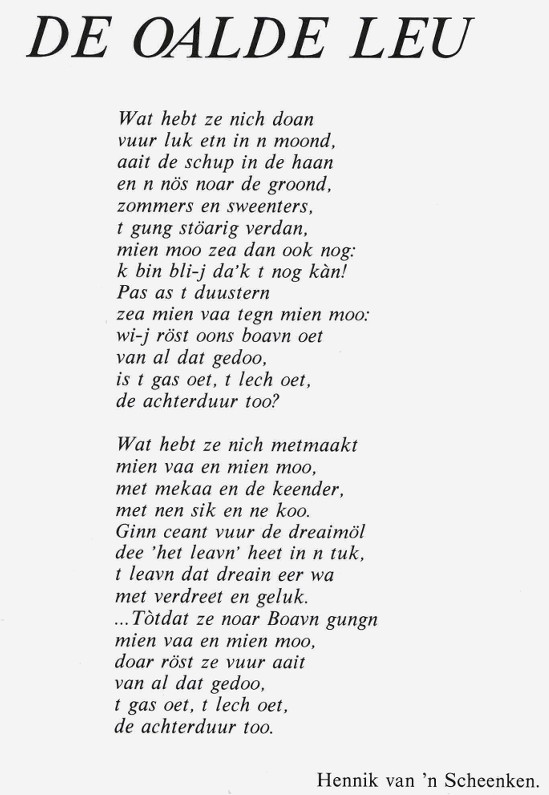 DE OALDE LEU

Wat hebt ze nich doan
vuur luk etn in n moond,
aait de schup in de haan
en n nös noar de groond,
zommers en sweenters,
t gung stöarig verdan,
mien moo zea dan ook nog:
k bin bli-j da'k t nog kàn!
Pas as t duustern
zea mien vaa tegn mien moo:
wi-j röst oons boavn oet
van al dat gedoo,
is t gas oet, t lech oet,
de achterduur too?

Wat hebt ze nich metmaakt
mien vaa en mien moo,
met mekaa en de keender,
met nen sik en ne koo.
Ginn ceant vuur de dreaimöl
dee 'het leavn' heet in n tuk,
t leavn dat dreain eer wa
met verdreet en geluk.
...Tòtdat ze noar Boavn gungn
mien vaa en mien moo,
doar röst ze vuur aait
van al dat gedoo,
t gas oet, t lech oet,
de achterduur too.

Hennik van 'n Scheenken.